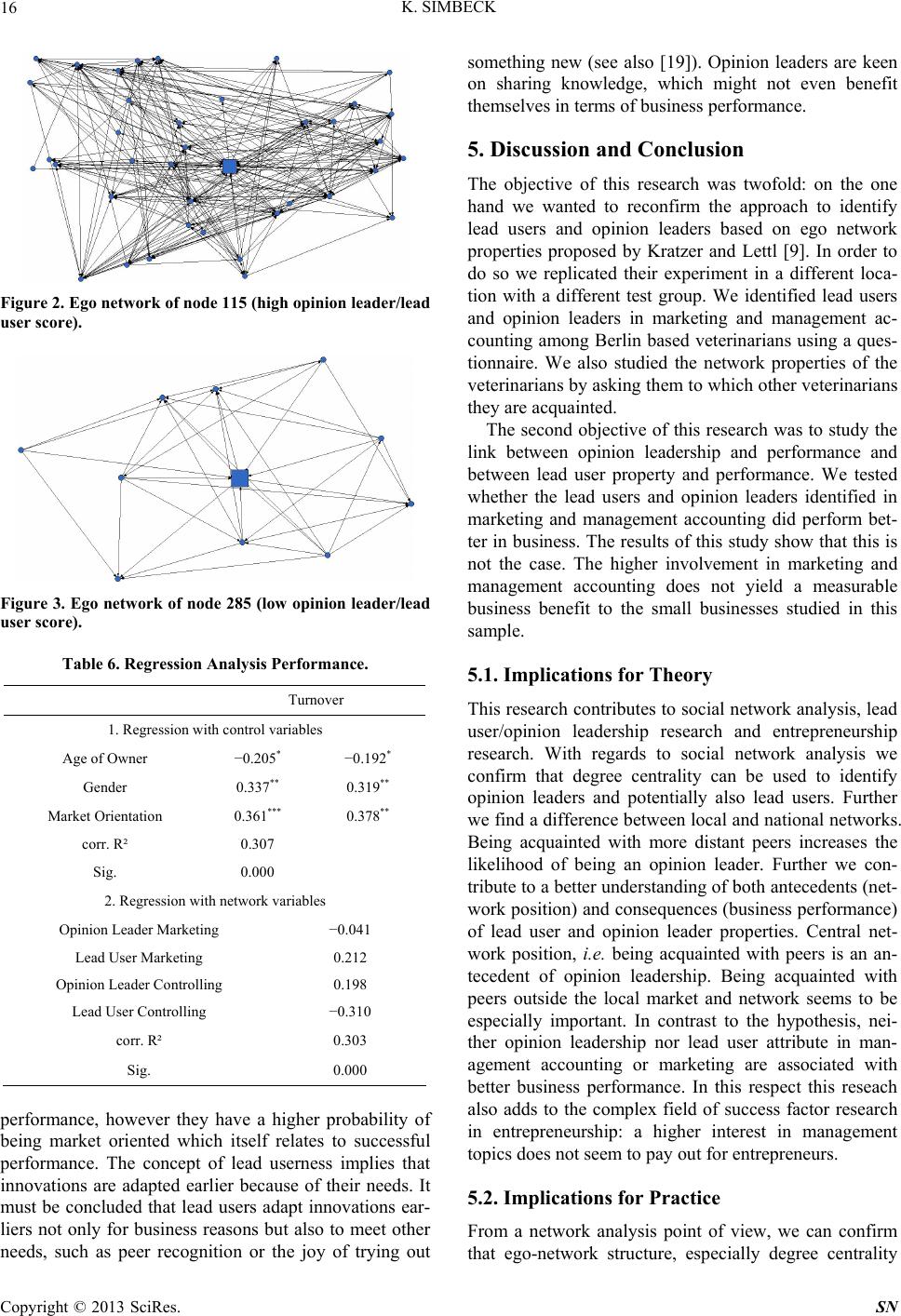 16 K. SIMBECK

Figure 2. Ego network of node 115 (high opinion leader/lead user score).

Figure 3. Ego network of node 285 (low opinion leader/lead user score).

Table 6. Regression Analysis Performance.

| | Turnover | |
|---|---|---|
| 1. Regression with control variables | | |
| Age of Owner | $-0.205^{*}$ | $-0.192^{*}$ |
| Gender | $0.337^{**}$ | $0.319^{**}$ |
| Market Orientation | $0.361^{***}$ | $0.378^{**}$ |
| corr. R² | 0.307 | |
| Sig. | 0.000 | |
| 2. Regression with network variables | | |
| Opinion Leader Marketing | | −0.041 |
| Lead User Marketing | | 0.212 |
| Opinion Leader Controlling | | 0.198 |
| Lead User Controlling | | −0.310 |
| corr. R² | | 0.303 |
| Sig. | | 0.000 |

performance, however they have a higher probability of being market oriented which itself relates to successful performance. The concept of lead userness implies that innovations are adapted earlier because of their needs. It must be concluded that lead users adapt innovations earliers not only for business reasons but also to meet other needs, such as peer recognition or the joy of trying out something new (see also [19]). Opinion leaders are keen on sharing knowledge, which might not even benefit themselves in terms of business performance.

5. Discussion and Conclusion

The objective of this research was twofold: on the one hand we wanted to reconfirm the approach to identify lead users and opinion leaders based on ego network properties proposed by Kratzer and Lettl [9]. In order to do so we replicated their experiment in a different location with a different test group. We identified lead users and opinion leaders in marketing and management accounting among Berlin based veterinarians using a questionnaire. We also studied the network properties of the veterinarians by asking them to which other veterinarians they are acquainted.

The second objective of this research was to study the link between opinion leadership and performance and between lead user property and performance. We tested whether the lead users and opinion leaders identified in marketing and management accounting did perform better in business. The results of this study show that this is not the case. The higher involvement in marketing and management accounting does not yield a measurable business benefit to the small businesses studied in this sample.

5.1. Implications for Theory

This research contributes to social network analysis, lead user/opinion leadership research and entrepreneurship research. With regards to social network analysis we confirm that degree centrality can be used to identify opinion leaders and potentially also lead users. Further we find a difference between local and national networks. Being acquainted with more distant peers increases the likelihood of being an opinion leader. Further we contribute to a better understanding of both antecedents (network position) and consequences (business performance) of lead user and opinion leader properties. Central network position, i.e. being acquainted with peers is an antecedent of opinion leadership. Being acquainted with peers outside the local market and network seems to be especially important. In contrast to the hypothesis, neither opinion leadership nor lead user attribute in management accounting or marketing are associated with better business performance. In this respect this reseach also adds to the complex field of success factor research in entrepreneurship: a higher interest in management topics does not seem to pay out for entrepreneurs.

5.2. Implications for Practice

From a network analysis point of view, we can confirm that ego-network structure, especially degree centrality

Copyright © 2013 SciRes. SN